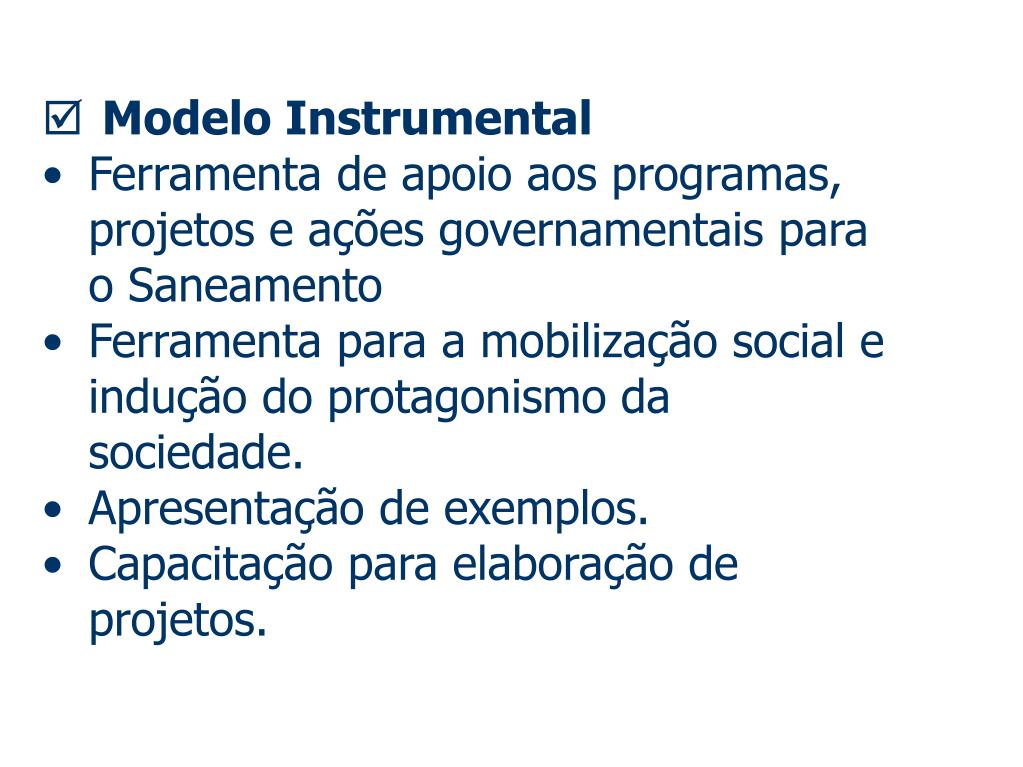 ☑ Modelo Instrumental
• Ferramenta de apoio aos programas, projetos e ações governamentais para o Saneamento
• Ferramenta para a mobilização social e indução do protagonismo da sociedade.
• Apresentação de exemplos.
• Capacitação para elaboração de projetos.